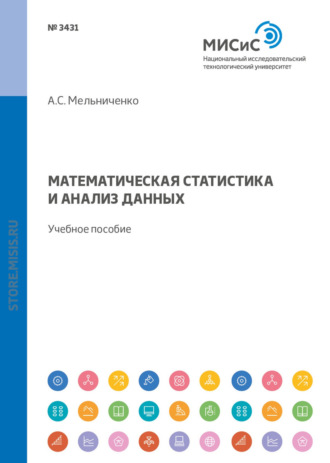 № 3431

МИСиС
Национальный исследовательский технологический университет

А.С. Мельниченко

МАТЕМАТИЧЕСКАЯ СТАТИСТИКА И АНАЛИЗ ДАННЫХ

Учебное пособие

STORE.MISIS.RU